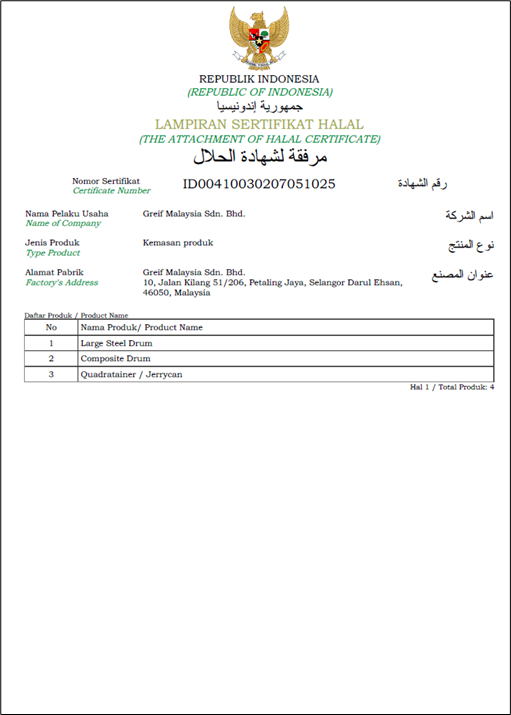 REPUBLIK INDONESIA
(REPUBLIC OF INDONESIA)
جمهورية إندونيسيا
LAMPIRAN SERTIFIKAT HALAL
(THE ATTACHMENT OF HALAL CERTIFICATE)
مرفقة لشهادة الحلال

Nomor Sertifikat
Certificate Number
ID00410030207051025
رقم الشهادة

Nama Pelaku Usaha
Name of Company
Greif Malaysia Sdn. Bhd.
اسم الشركة

Jenis Produk
Type Product
Kemasan produk
نوع المنتج

Alamat Pabrik
Factory's Address
Greif Malaysia Sdn. Bhd.
10, Jalan Kilang 51/206, Petaling Jaya, Selangor Darul Ehsan, 46050, Malaysia
عنوان المصنع

Daftar Produk / Product Name

| No | Nama Produk/ Product Name |
|---|---|
| 1 | Large Steel Drum |
| 2 | Composite Drum |
| 3 | Quadratainer / Jerrycan |

Hal 1 / Total Produk: 4